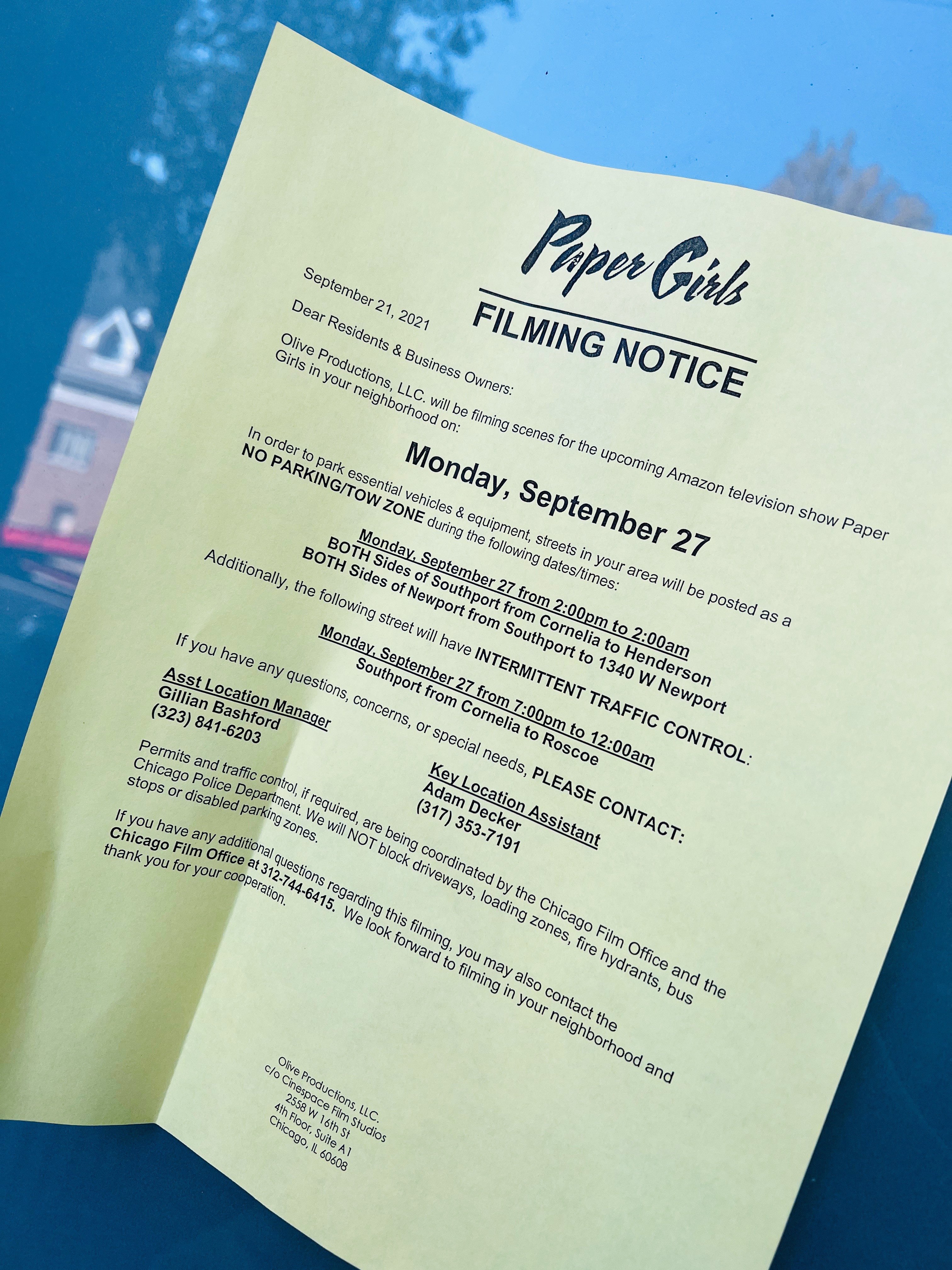 Paper Girls

FILMING NOTICE

September 21, 2021

Dear Residents & Business Owners:

Olive Productions, LLC. will be filming scenes for the upcoming Amazon television show Paper Girls in your neighborhood on:

Monday, September 27

In order to park essential vehicles & equipment, streets in your area will be posted as a NO PARKING/TOW ZONE during the following dates/times:

Monday, September 27 from 2:00pm to 2:00am
BOTH Sides of Southport from Cornelia to Henderson
BOTH Sides of Newport from Southport to 1340 W Newport

Additionally, the following street will have INTERMITTENT TRAFFIC CONTROL:

Monday, September 27 from 7:00pm to 12:00am
Southport from Cornelia to Roscoe

If you have any questions, concerns, or special needs, PLEASE CONTACT:

Asst Location Manager
Gillian Bashford
(323) 841-6203

Key Location Assistant
Adam Decker
(317) 353-7191

Permits and traffic control, if required, are being coordinated by the Chicago Film Office and the Chicago Police Department. We will NOT block driveways, loading zones, fire hydrants, bus stops or disabled parking zones.

If you have any additional questions regarding this filming, you may also contact the Chicago Film Office at 312-744-6415. We look forward to filming in your neighborhood and thank you for your cooperation.

Olive Productions, LLC.
c/o Cinespace Film Studios
2558 W 16th St
4th Floor, Suite A1
Chicago, IL 60608